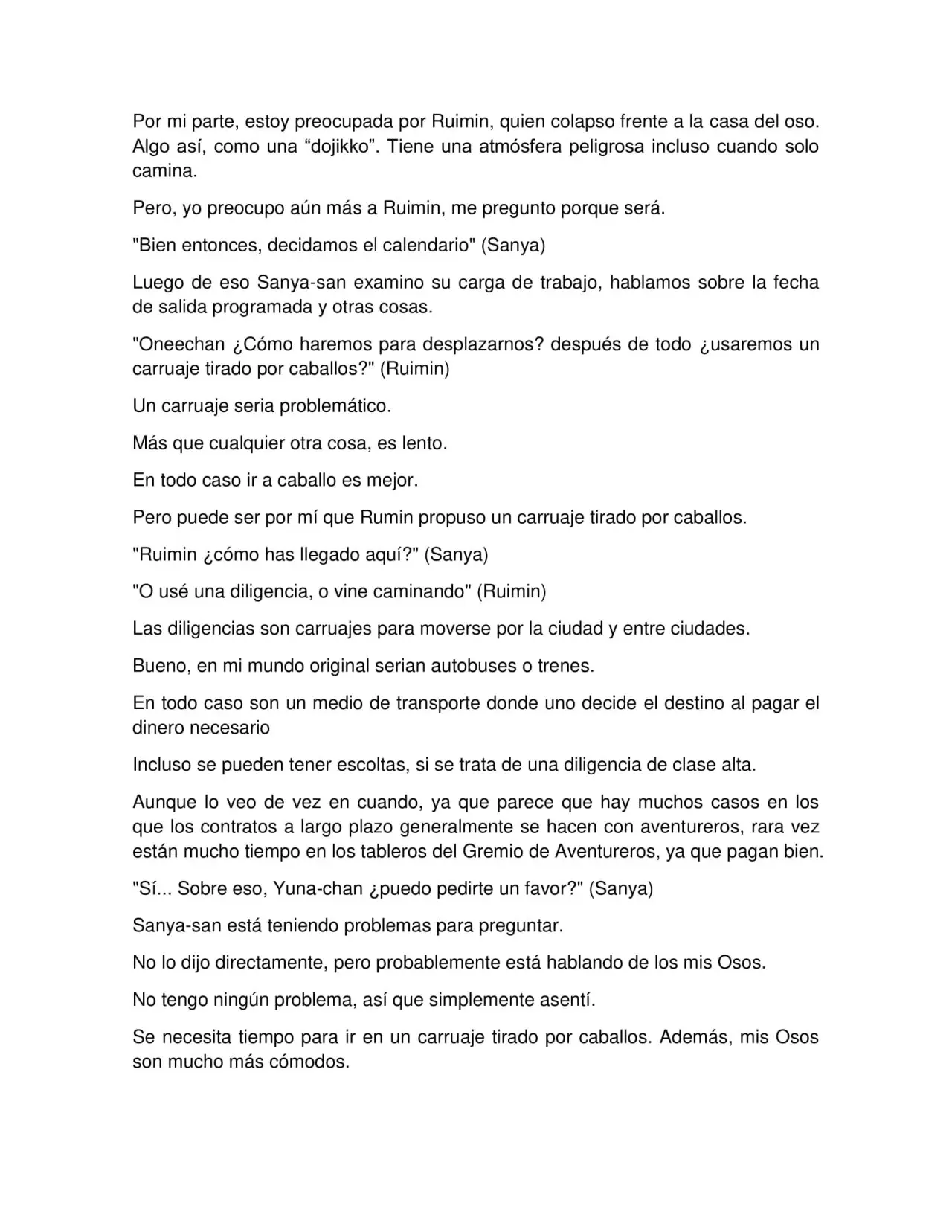 Por mi parte, estoy preocupada por Ruimin, quien colapso frente a la casa del oso. Algo así, como una “dojikko”. Tiene una atmósfera peligrosa incluso cuando solo camina.

Pero, yo preocupo aún más a Ruimin, me pregunto porque será.

"Bien entonces, decidamos el calendario" (Sanya)

Luego de eso Sanya-san examino su carga de trabajo, hablamos sobre la fecha de salida programada y otras cosas.

"Oneechan ¿Cómo haremos para desplazarnos? después de todo ¿usaremos un carruaje tirado por caballos?" (Ruimin)

Un carruaje seria problemático.

Más que cualquier otra cosa, es lento.

En todo caso ir a caballo es mejor.

Pero puede ser por mí que Rumin propuso un carruaje tirado por caballos.

"Ruimin ¿cómo has llegado aquí?" (Sanya)

"O usé una diligencia, o vine caminando" (Ruimin)

Las diligencias son carruajes para moverse por la ciudad y entre ciudades.

Bueno, en mi mundo original serian autobuses o trenes.

En todo caso son un medio de transporte donde uno decide el destino al pagar el dinero necesario

Incluso se pueden tener escoltas, si se trata de una diligencia de clase alta.

Aunque lo veo de vez en cuando, ya que parece que hay muchos casos en los que los contratos a largo plazo generalmente se hacen con aventureros, rara vez están mucho tiempo en los tableros del Gremio de Aventureros, ya que pagan bien.

"Sí... Sobre eso, Yuna-chan ¿puedo pedirte un favor?" (Sanya)

Sanya-san está teniendo problemas para preguntar.

No lo dijo directamente, pero probablemente está hablando de los mis Osos.

No tengo ningún problema, así que simplemente asentí.

Se necesita tiempo para ir en un carruaje tirado por caballos. Además, mis Osos son mucho más cómodos.